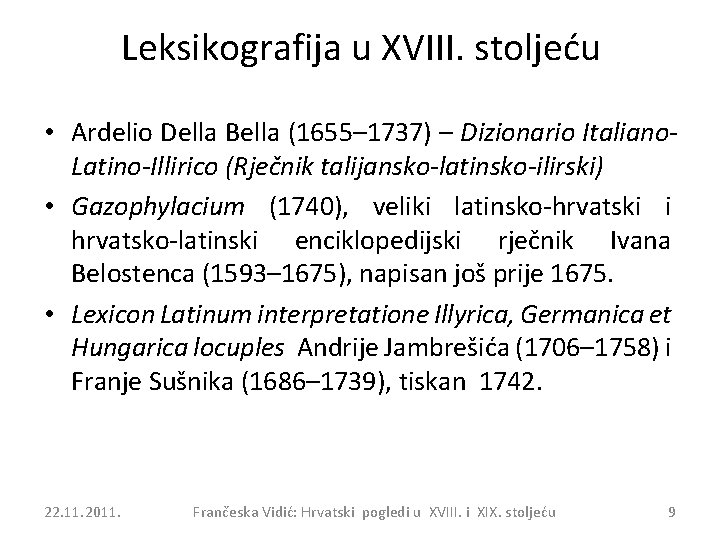 Leksikografija u XVIII. stoljeću

• Ardelio Della Bella (1655–1737) – Dizionario Italiano-Latino-Illirico (Rječnik talijansko-latinsko-ilirski)

• Gazophylacium (1740), veliki latinsko-hrvatski i hrvatsko-latinski enciklopedijski rječnik Ivana Belostenca (1593–1675), napisan još prije 1675.

• Lexicon Latinum interpretatione Illyrica, Germanica et Hungarica locuples Andrije Jambrešića (1706–1758) i Franje Sušnika (1686–1739), tiskan 1742.

22.11.2011. Frančeska Vidić: Hrvatski pogledi u XVIII. i XIX. stoljeću 9